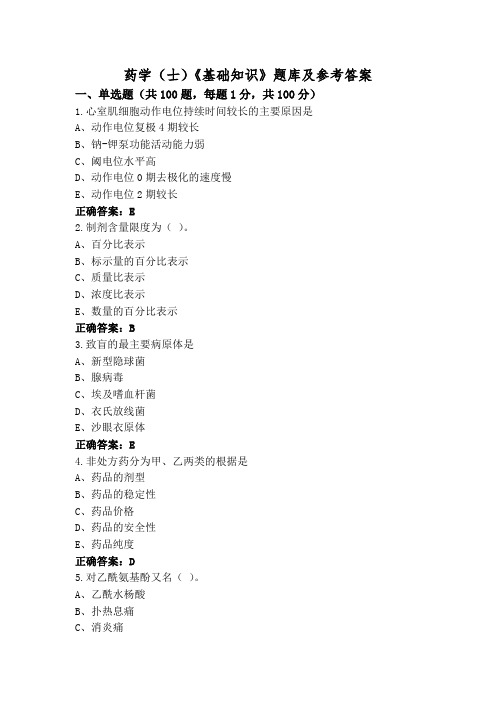 药学（士）《基础知识》题库及参考答案

一、单选题（共 100 题，每题 1 分，共 100 分）

1.心室肌细胞动作电位持续时间较长的主要原因是

A、动作电位复极 4 期较长

B、钠-钾泵功能活动能力弱

C、阈电位水平高

D、动作电位 0 期去极化的速度慢

E、动作电位 2 期较长

正确答案：E

2.制剂含量限度为（ ）。

A、百分比表示

B、标示量的百分比表示

C、质量比表示

D、浓度比表示

E、数量的百分比表示

正确答案：B

3.致盲的最主要病原体是

A、新型隐球菌

B、腺病毒

C、埃及嗜血杆菌

D、衣氏放线菌

E、沙眼衣原体

正确答案：E

4.非处方药分为甲、乙两类的根据是

A、药品的剂型

B、药品的稳定性

C、药品价格

D、药品的安全性

E、药品纯度

正确答案：D

5.对乙酰氨基酚又名（ ）。

A、乙酰水杨酸

B、扑热息痛

C、消炎痛